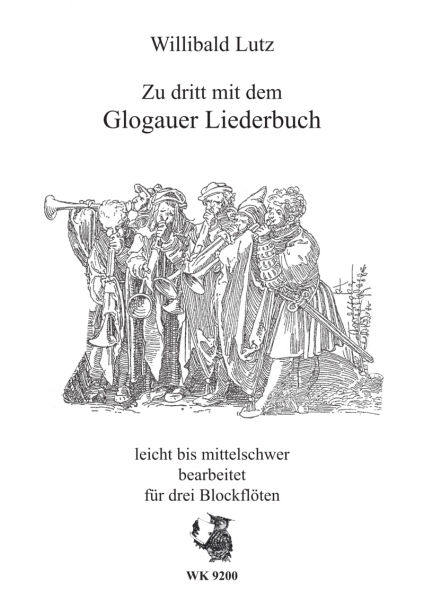 Willibald Lutz

Zu dritt mit dem
Glogauer Liederbuch

leicht bis mittelschwer
bearbeitet
für drei Blockflöten

WK 9200